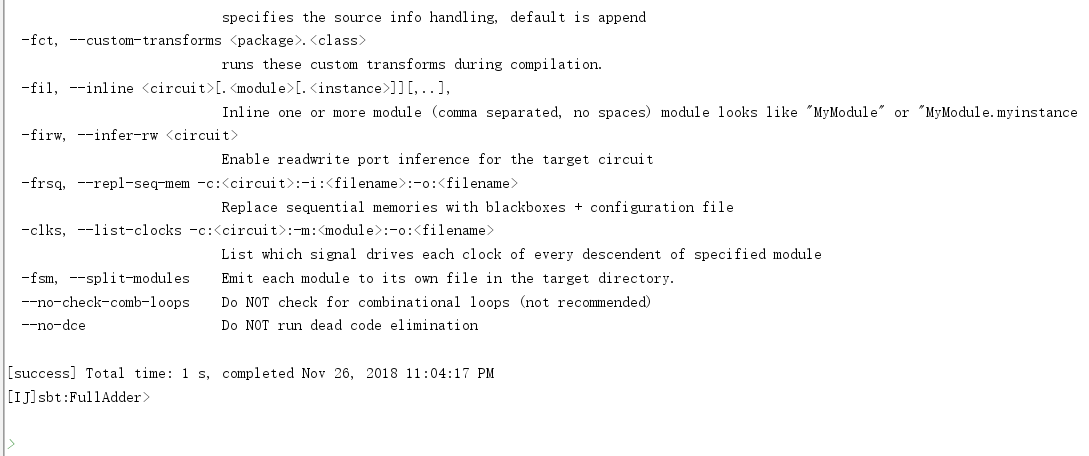 specifies the source info handling, default is append
-fct, --custom-transforms <package>.<class>
runs these custom transforms during compilation.
-fil, --inline <circuit>[.<module>[.<instance>]][,..],
Inline one or more module (comma separated, no spaces) module looks like "MyModule" or "MyModule.myinstance
-firw, --infer-rw <circuit>
Enable readwrite port inference for the target circuit
-frsq, --repl-seq-mem -c:<circuit>:-i:<filename>:-o:<filename>
Replace sequential memories with blackboxes + configuration file
-clks, --list-clocks -c:<circuit>:-m:<module>:-o:<filename>
List which signal drives each clock of every descendent of specified module
-fsm, --split-modules    Emit each module to its own file in the target directory.
--no-check-comb-loops    Do NOT check for combinational loops (not recommended)
--no-dce                 Do NOT run dead code elimination

[success] Total time: 1 s, completed Nov 26, 2018 11:04:17 PM
[IJ]sbt:FullAdder>

>